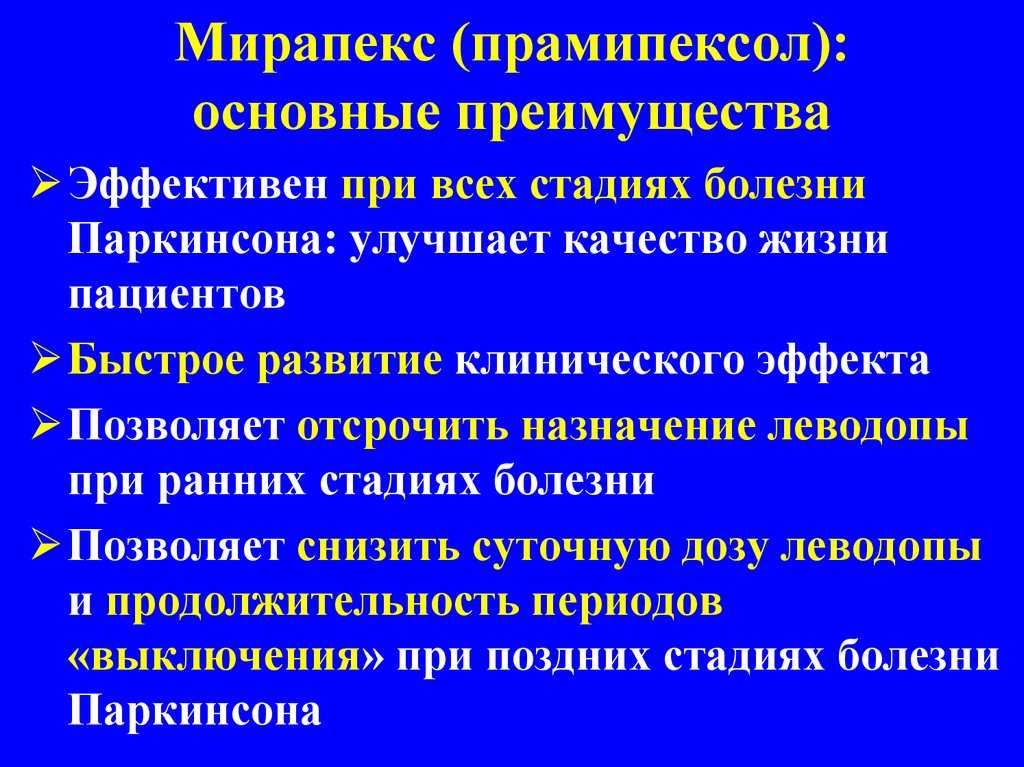 Мирапекс (прамипексол): основные преимущества

➢ Эффективен при всех стадиях болезни Паркинсона: улучшает качество жизни пациентов

➢ Быстрое развитие клинического эффекта

➢ Позволяет отсрочить назначение леводопы при ранних стадиях болезни

➢ Позволяет снизить суточную дозу леводопы и продолжительность периодов «выключения» при поздних стадиях болезни Паркинсона